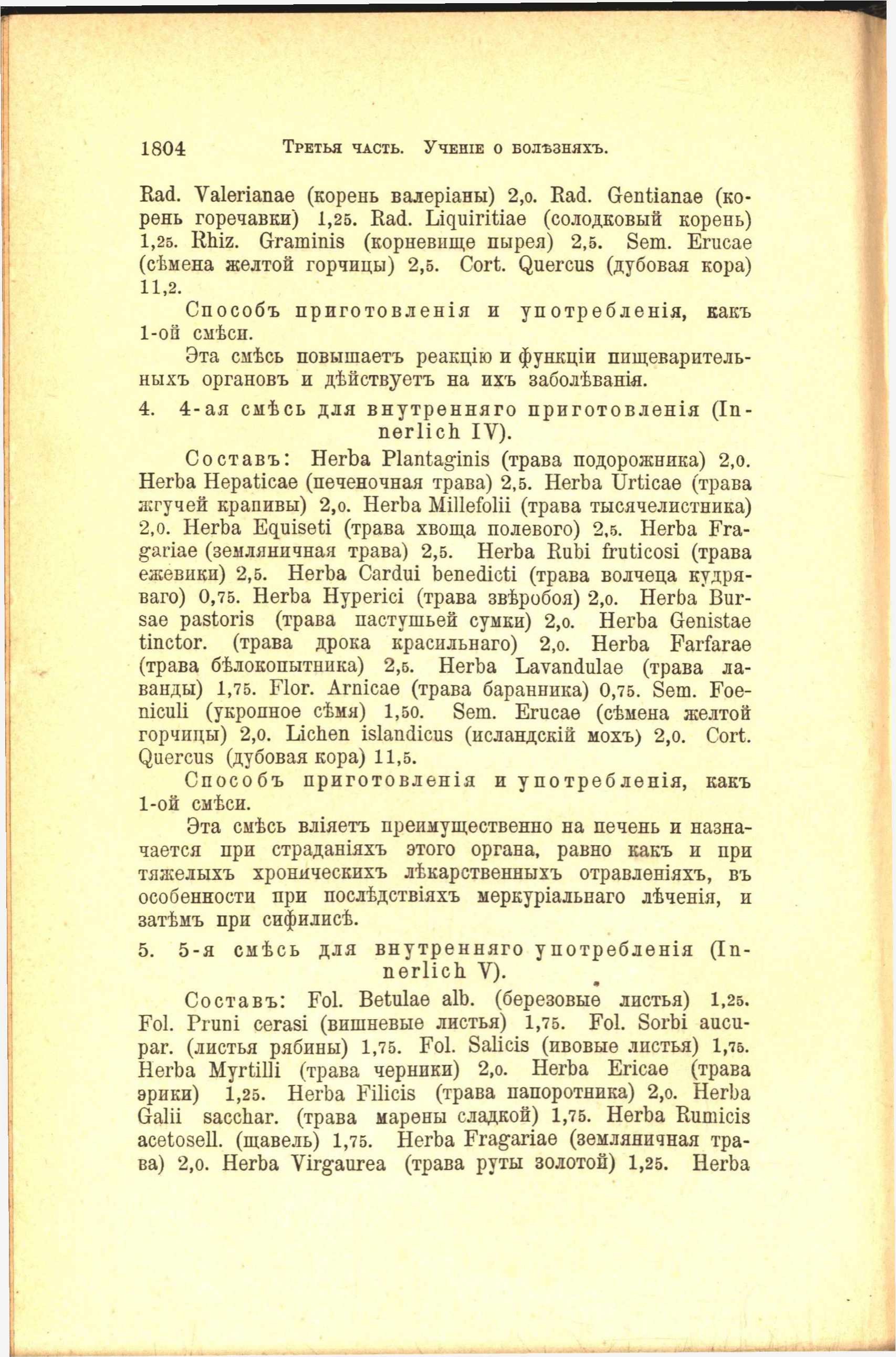 1804 Третья часть. Ученіе о болѣзняхъ.

Rad. Valerianae (корень валеріаны) 2,0. Rad. Gentianae (корень горечавки) 1,25. Rad. Liquiritiae (солодковый корень) 1,25. Rhiz. Graminis (корневище пырея) 2,5. Sem. Erucae (сѣмена желтой горчицы) 2,5. Cort. Quercus (дубовая кора) 11,2.

Способъ приготовленія и употребленія, какъ 1-ой смѣси.

Эта смѣсь повышаетъ реакцію и функціи пищеварительныхъ органовъ и дѣйствуетъ на ихъ заболѣванія.

4. 4-ая смѣсь для внутренняго приготовленія (Innerlich IV).

Составъ: Herba Plantaginis (трава подорожника) 2,0. Herba Hepaticae (печеночная трава) 2,5. Herba Urticae (трава жгучей крапивы) 2,0. Herba Millefolii (трава тысячелистника) 2,0. Herba Equiseti (трава хвоща полевого) 2,5. Herba Fragariae (земляничная трава) 2,5. Herba Rubi fruticosi (трава ежевики) 2,5. Herba Cardui benedicti (трава волчеца кудряваго) 0,75. Herba Hyperici (трава звѣробоя) 2,0. Herba Bursae pastoris (трава пастушьей сумки) 2,0. Herba Genistae tinctor. (трава дрока красильнаго) 2,0. Herba Farfarae (трава бѣлокопытника) 2,5. Herba Lavandulae (трава лаванды) 1,75. Flor. Arnicae (трава баранника) 0,75. Sem. Foeniculi (укропное сѣмя) 1,50. Sem. Erucae (сѣмена желтой горчицы) 2,0. Lichen islandicus (исландскій мохъ) 2,0. Cort. Quercus (дубовая кора) 11,5.

Способъ приготовленія и употребленія, какъ 1-ой смѣси.

Эта смѣсь вліяетъ преимущественно на печень и назначается при страданіяхъ этого органа, равно какъ и при тяжелыхъ хроническихъ лѣкарственныхъ отравленіяхъ, въ особенности при послѣдствіяхъ меркуріальнаго лѣченія, и затѣмъ при сифилисѣ.

5. 5-я смѣсь для внутренняго употребленія (Innerlich V).

Составъ: Fol. Betulae alb. (березовые листья) 1,25. Fol. Pruni cerasi (вишневые листья) 1,75. Fol. Sorbi aucupar. (листья рябины) 1,75. Fol. Salicis (ивовые листья) 1,75. Herba Myrtilli (трава черники) 2,0. Herba Ericae (трава эрики) 1,25. Herba Filicis (трава папоротника) 2,0. Herba Galii sacchar. (трава марены сладкой) 1,75. Herba Rumicis acetosell. (щавель) 1,75. Herba Fragariae (земляничная трава) 2,0. Herba Virgaurea (трава руты золотой) 1,25. Herba